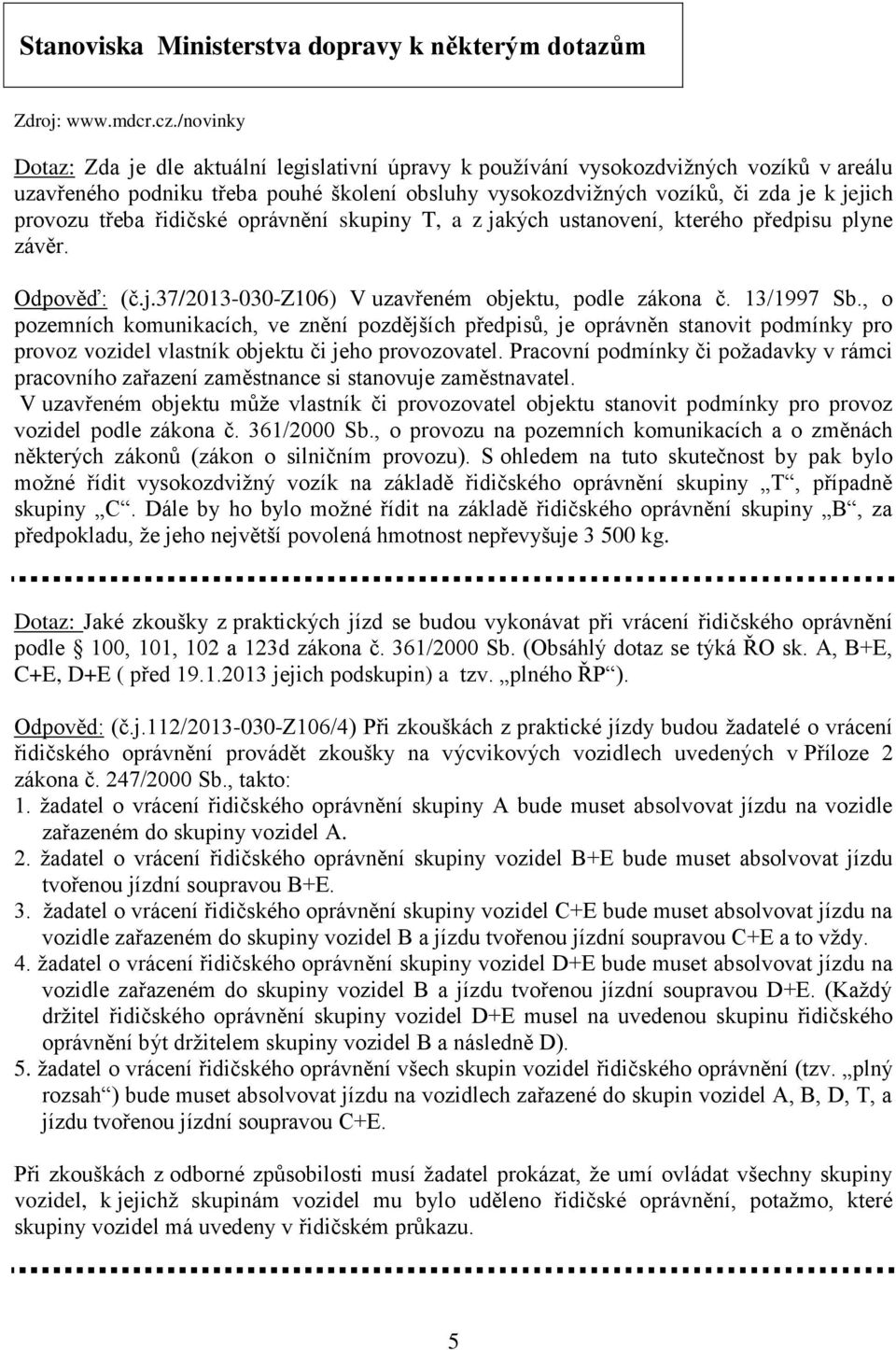 Stanoviska Ministerstva dopravy k některým dotazům

Zdroj: www.mdcr.cz./novinky

Dotaz: Zda je dle aktuální legislativní úpravy k používání vysokozdvižných vozíků v areálu uzavřeného podniku třeba pouhé školení obsluhy vysokozdvižných vozíků, či zda je k jejich provozu třeba řidičské oprávnění skupiny T, a z jakých ustanovení, kterého předpisu plyne závěr.

Odpověď: (č.j.37/2013-030-Z106) V uzavřeném objektu, podle zákona č. 13/1997 Sb., o pozemních komunikacích, ve znění pozdějších předpisů, je oprávněn stanovit podmínky pro provoz vozidel vlastník objektu či jeho provozovatel. Pracovní podmínky či požadavky v rámci pracovního zařazení zaměstnance si stanovuje zaměstnavatel.
V uzavřeném objektu může vlastník či provozovatel objektu stanovit podmínky pro provoz vozidel podle zákona č. 361/2000 Sb., o provozu na pozemních komunikacích a o změnách některých zákonů (zákon o silničním provozu). S ohledem na tuto skutečnost by pak bylo možné řídit vysokozdvižný vozík na základě řidičského oprávnění skupiny „T“, případně skupiny „C“. Dále by ho bylo možné řídit na základě řidičského oprávnění skupiny „B“, za předpokladu, že jeho největší povolená hmotnost nepřevyšuje 3 500 kg.

Dotaz: Jaké zkoušky z praktických jízd se budou vykonávat při vrácení řidičského oprávnění podle 100, 101, 102 a 123d zákona č. 361/2000 Sb. (Obsáhlý dotaz se týká ŘO sk. A, B+E, C+E, D+E ( před 19.1.2013 jejich podskupin) a tzv. „plného ŘP“).

Odpověď: (č.j.112/2013-030-Z106/4) Při zkouškách z praktické jízdy budou žadatelé o vrácení řidičského oprávnění provádět zkoušky na výcvikových vozidlech uvedených v Příloze 2 zákona č. 247/2000 Sb., takto:
1. žadatel o vrácení řidičského oprávnění skupiny A bude muset absolvovat jízdu na vozidle zařazeném do skupiny vozidel A.
2. žadatel o vrácení řidičského oprávnění skupiny vozidel B+E bude muset absolvovat jízdu tvořenou jízdní soupravou B+E.
3. žadatel o vrácení řidičského oprávnění skupiny vozidel C+E bude muset absolvovat jízdu na vozidle zařazeném do skupiny vozidel B a jízdu tvořenou jízdní soupravou C+E a to vždy.
4. žadatel o vrácení řidičského oprávnění skupiny vozidel D+E bude muset absolvovat jízdu na vozidle zařazeném do skupiny vozidel B a jízdu tvořenou jízdní soupravou D+E. (Každý držitel řidičského oprávnění skupiny vozidel D+E musel na uvedenou skupinu řidičského oprávnění být držitelem skupiny vozidel B a následně D).
5. žadatel o vrácení řidičského oprávnění všech skupin vozidel řidičského oprávnění (tzv. „plný rozsah“) bude muset absolvovat jízdu na vozidlech zařazené do skupin vozidel A, B, D, T, a jízdu tvořenou jízdní soupravou C+E.

Při zkouškách z odborné způsobilosti musí žadatel prokázat, že umí ovládat všechny skupiny vozidel, k jejichž skupinám vozidel mu bylo uděleno řidičské oprávnění, potažmo, které skupiny vozidel má uvedeny v řidičském průkazu.

5